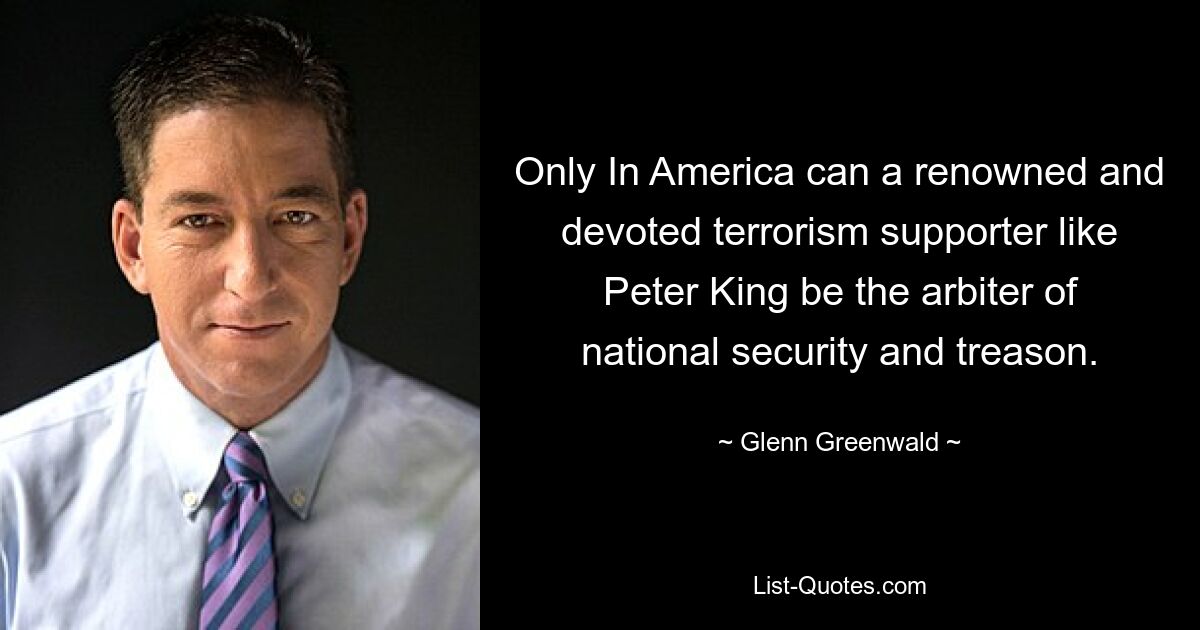 Only In America can a renowned and devoted terrorism supporter like Peter King be the arbiter of national security and treason.

~ Glenn Greenwald ~

List-Quotes.com